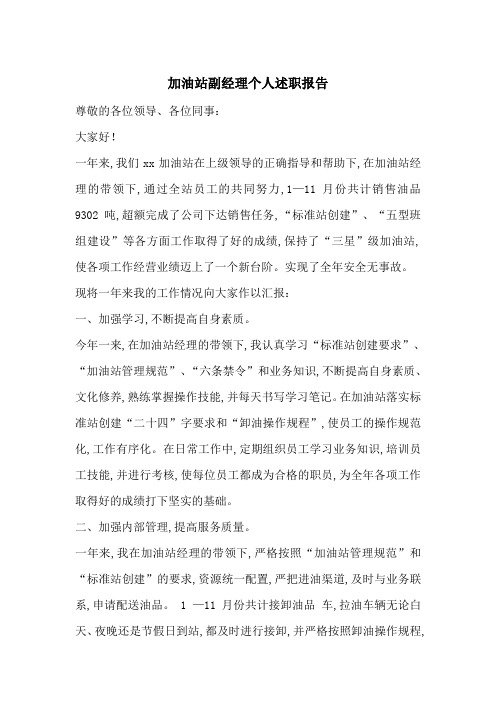 加油站副经理个人述职报告

尊敬的各位领导、各位同事：

大家好！

一年来，我们 xx 加油站在上级领导的正确指导和帮助下，在加油站经理的带领下，通过全站员工的共同努力，1—11 月份共计销售油品 9302 吨，超额完成了公司下达销售任务，“标准站创建”、“五型班组建设”等各方面工作取得了好的成绩，保持了“三星”级加油站，使各项工作经营业绩迈上了一个新台阶。实现了全年安全无事故。

现将一年来我的工作情况向大家作以汇报：

一、加强学习，不断提高自身素质。

今年一来，在加油站经理的带领下，我认真学习“标准站创建要求”、“加油站管理规范”、“六条禁令”和业务知识，不断提高自身素质、文化修养，熟练掌握操作技能，并每天书写学习笔记。在加油站落实标准站创建“二十四”字要求和“卸油操作规程”，使员工的操作规范化，工作有序化。在日常工作中，定期组织员工学习业务知识，培训员工技能，并进行考核，使每位员工都成为合格的职员，为全年各项工作取得好的成绩打下坚实的基础。

二、加强内部管理，提高服务质量。

一年来，我在加油站经理的带领下，严格按照“加油站管理规范”和“标准站创建”的要求，资源统一配置，严把进油渠道，及时与业务联系，申请配送油品。 1 —11 月份共计接卸油品 车，拉油车辆无论白天、夜晚还是节假日到站，都及时进行接卸，并严格按照卸油操作规程，